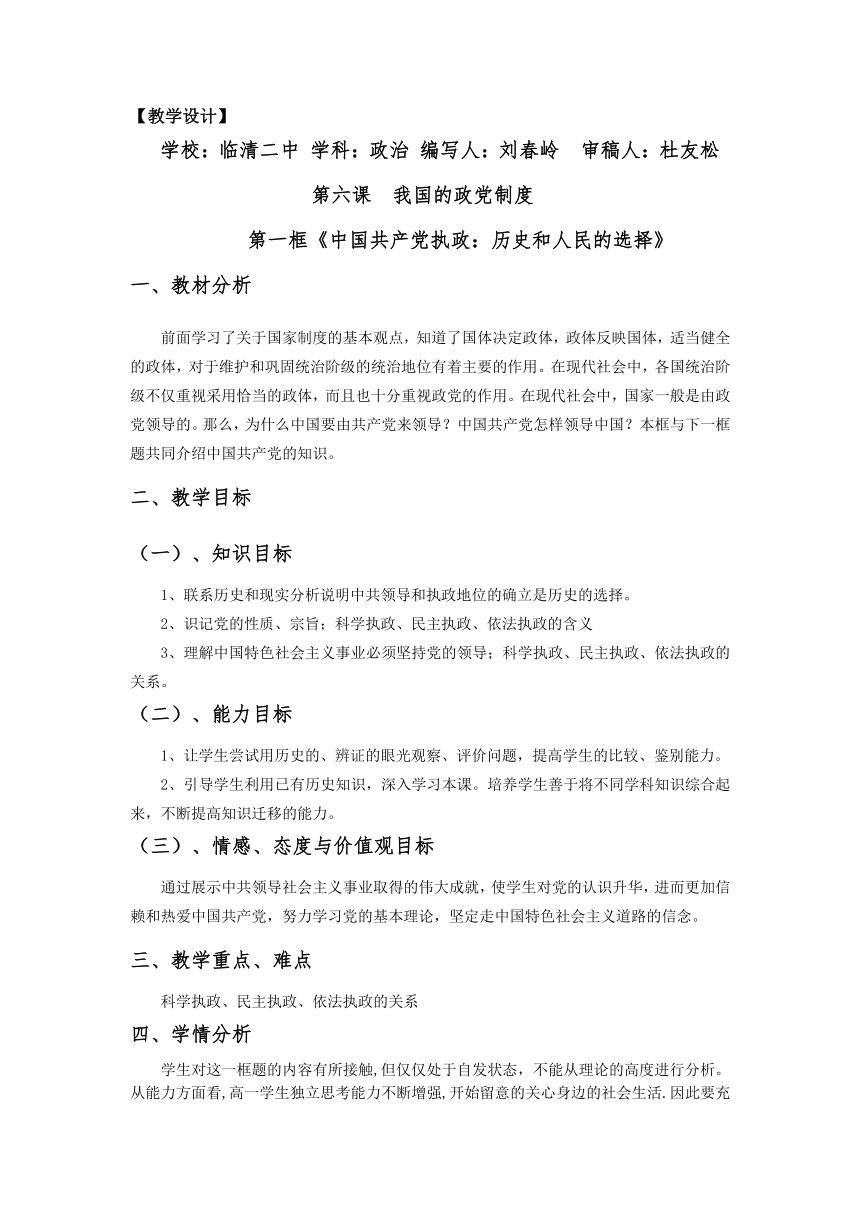 【教学设计】

学校：临清二中 学科：政治 编写人：刘春岭 审稿人：杜友松

第六课 我国的政党制度

第一框《中国共产党执政：历史和人民的选择》

一、教材分析

前面学习了关于国家制度的基本观点，知道了国体决定政体，政体反映国体，适当健全的政体，对于维护和巩固统治阶级的统治地位有着主要的作用。在现代社会中，各国统治阶级不仅重视采用恰当的政体，而且也十分重视政党的作用。在现代社会中，国家一般是由政党领导的。那么，为什么中国要由共产党来领导？中国共产党怎样领导中国？本框与下一框题共同介绍中国共产党的知识。

二、教学目标

（一）、知识目标

1、联系历史和现实分析说明中共领导和执政地位的确立是历史的选择。

2、识记党的性质、宗旨；科学执政、民主执政、依法执政的含义

3、理解中国特色社会主义事业必须坚持党的领导；科学执政、民主执政、依法执政的关系。

（二）、能力目标

1、让学生尝试用历史的、辨证的眼光观察、评价问题，提高学生的比较、鉴别能力。

2、引导学生利用已有历史知识，深入学习本课。培养学生善于将不同学科知识综合起来，不断提高知识迁移的能力。

（三）、情感、态度与价值观目标

通过展示中共领导社会主义事业取得的伟大成就，使学生对党的认识升华，进而更加信赖和热爱中国共产党，努力学习党的基本理论，坚定走中国特色社会主义道路的信念。

三、教学重点、难点

科学执政、民主执政、依法执政的关系

四、学情分析

学生对这一框题的内容有所接触,但仅仅处于自发状态，不能从理论的高度进行分析。从能力方面看,高一学生独立思考能力不断增强,开始留意的关心身边的社会生活.因此要充